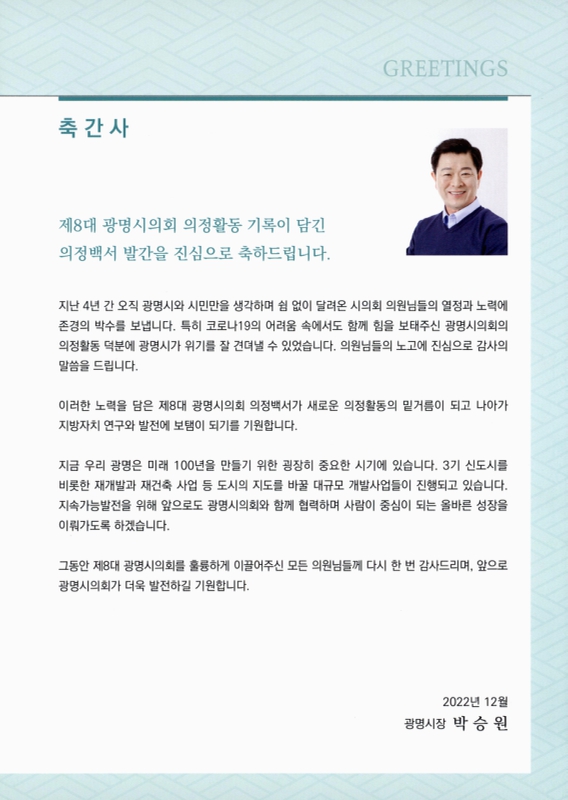 GREETINGS

축 간 사

제8대 광명시의회 의정활동 기록이 담긴 의정백서 발간을 진심으로 축하드립니다.

지난 4년 간 오직 광명시와 시민만을 생각하며 쉼 없이 달려온 시의회 의원님들의 열정과 노력에 존경의 박수를 보냅니다. 특히 코로나19의 어려움 속에서도 함께 힘을 보태주신 광명시의회의 의정활동 덕분에 광명시가 위기를 잘 견뎌낼 수 있었습니다. 의원님들의 노고에 진심으로 감사의 말씀을 드립니다.

이러한 노력을 담은 제8대 광명시의회 의정백서가 새로운 의정활동의 밑거름이 되고 나아가 지방자치 연구와 발전에 보탬이 되기를 기원합니다.

지금 우리 광명은 미래 100년을 만들기 위한 굉장히 중요한 시기에 있습니다. 3기 신도시를 비롯한 재개발과 재건축 사업 등 도시의 지도를 바꿀 대규모 개발사업들이 진행되고 있습니다. 지속가능발전을 위해 앞으로도 광명시의회와 함께 협력하며 사람이 중심이 되는 올바른 성장을 이뤄가도록 하겠습니다.

그동안 제8대 광명시의회를 훌륭하게 이끌어주신 모든 의원님들께 다시 한 번 감사드리며, 앞으로 광명시의회가 더욱 발전하길 기원합니다.

2022년 12월
광명시장 박 승 원